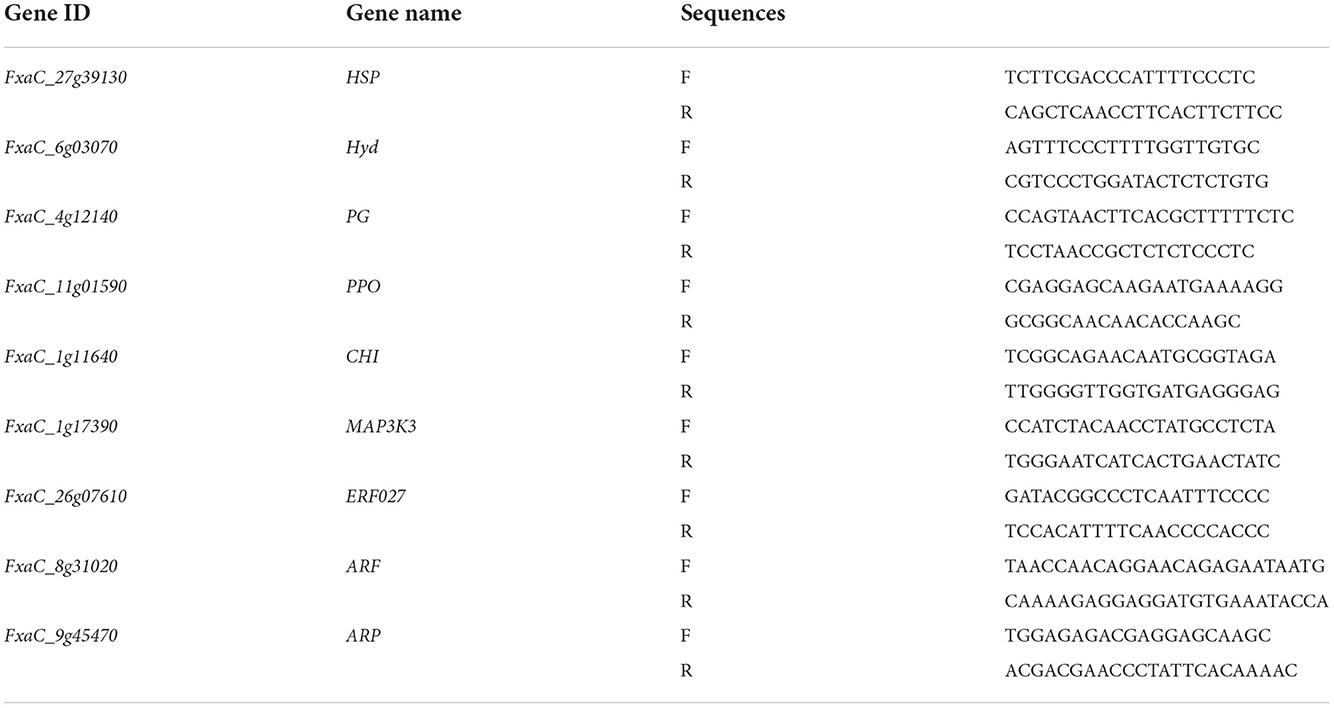 | Gene ID | Gene name | Sequences | |
|---|---|---|---|
| FxaC_27g39130 | HSP | F | TCTTCGACCCATTTTCCCTC |
| | | R | CAGCTCAACCTTCACTTCTTCC |
| FxaC_6g03070 | Hyd | F | AGTTTCCCTTTTGGTTGTGC |
| | | R | CGTCCCTGGATACTCTCTGTG |
| FxaC_4g12140 | PG | F | CCAGTAACTTCACGCTTTTTCTC |
| | | R | TCCTAACCGCTCTCTCCCTC |
| FxaC_11g01590 | PPO | F | CGAGGAGCAAGAATGAAAAGG |
| | | R | GCGGCAACAACACCAAGC |
| FxaC_1g11640 | CHI | F | TCGGCAGAACAATGCGGTAGA |
| | | R | TTGGGGTTGGTGATGAGGGAG |
| FxaC_1g17390 | MAP3K3 | F | CCATCTACAACCTATGCCTCTA |
| | | R | TGGGAATCATCACTGAACTATC |
| FxaC_26g07610 | ERF027 | F | GATACGGCCCTCAATTTCCCC |
| | | R | TCCACATTTTCAACCCCACCC |
| FxaC_8g31020 | ARF | F | TAACCAACAGGAACAGAGAATAATG |
| | | R | CAAAAGAGGAGGATGTGAAATACCA |
| FxaC_9g45470 | ARP | F | TGGAGAGACGAGGAGCAAGC |
| | | R | ACGACGAACCCTATTCACAAAAC |